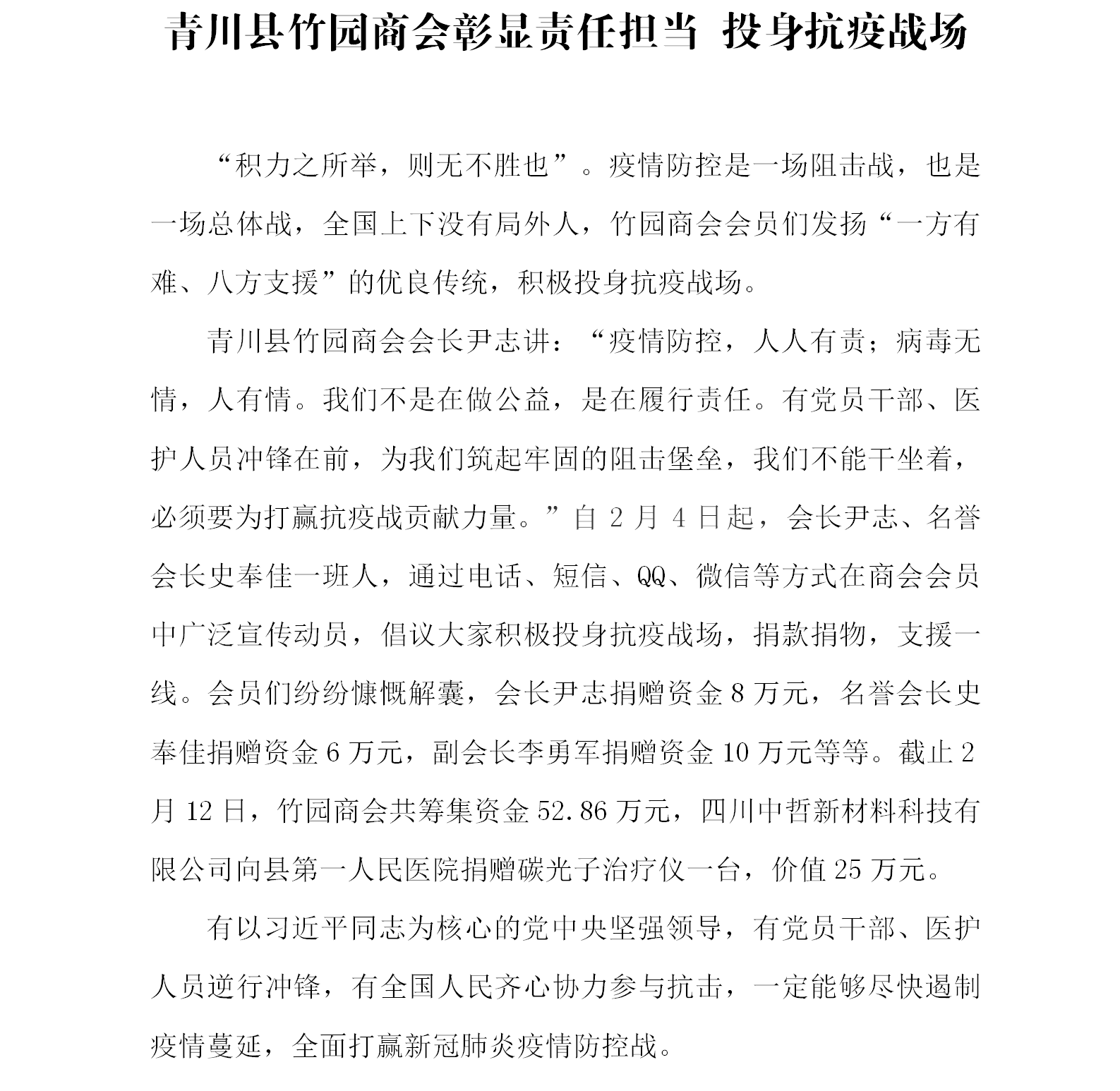 青川县竹园商会彰显责任担当 投身抗疫战场

“积力之所举，则无不胜也”。疫情防控是一场阻击战，也是一场总体战，全国上下没有局外人，竹园商会会员们发扬“一方有难、八方支援”的优良传统，积极投身抗疫战场。

青川县竹园商会会长尹志讲：“疫情防控，人人有责；病毒无情，人有情。我们不是在做公益，是在履行责任。有党员干部、医护人员冲锋在前，为我们筑起牢固的阻击堡垒，我们不能干坐着，必须要为打赢抗疫战贡献力量。”自 2 月 4 日起，会长尹志、名誉会长史奉佳一班人，通过电话、短信、QQ、微信等方式在商会会员中广泛宣传动员，倡议大家积极投身抗疫战场，捐款捐物，支援一线。会员们纷纷慷慨解囊，会长尹志捐赠资金 8 万元，名誉会长史奉佳捐赠资金 6 万元，副会长李勇军捐赠资金 10 万元等等。截止 2 月 12 日，竹园商会共筹集资金 52.86 万元，四川中哲新材料科技有限公司向县第一人民医院捐赠碳光子治疗仪一台，价值 25 万元。

有以习近平同志为核心的党中央坚强领导，有党员干部、医护人员逆行冲锋，有全国人民齐心协力参与抗击，一定能够尽快遏制疫情蔓延，全面打赢新冠肺炎疫情防控战。